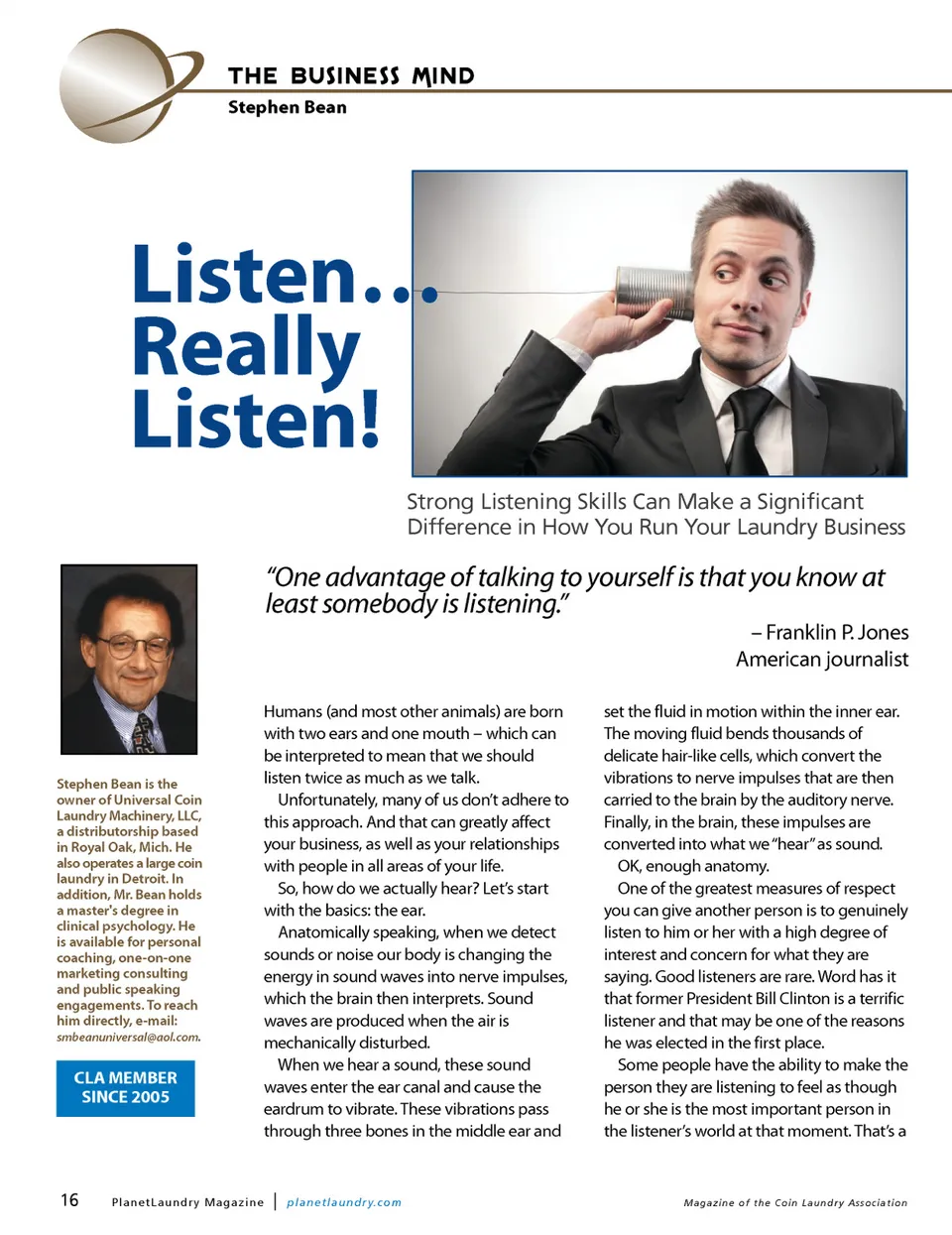 THE BUSINESS MIND
Stephen Bean

Listen… Really Listen!

Strong Listening Skills Can Make a Significant Difference in How You Run Your Laundry Business

"One advantage of talking to yourself is that you know at least somebody is listening."

– Franklin P. Jones
American journalist

Stephen Bean is the owner of Universal Coin Laundry Machinery, LLC, a distributorship based in Royal Oak, Mich. He also operates a large coin laundry in Detroit. In addition, Mr. Bean holds a master's degree in clinical psychology. He is available for personal coaching, one-on-one marketing consulting and public speaking engagements. To reach him directly, e-mail: smbeanuniversal@aol.com.

CLA MEMBER SINCE 2005

Humans (and most other animals) are born with two ears and one mouth – which can be interpreted to mean that we should listen twice as much as we talk.

Unfortunately, many of us don't adhere to this approach. And that can greatly affect your business, as well as your relationships with people in all areas of your life.

So, how do we actually hear? Let's start with the basics: the ear.

Anatomically speaking, when we detect sounds or noise our body is changing the energy in sound waves into nerve impulses, which the brain then interprets. Sound waves are produced when the air is mechanically disturbed.

When we hear a sound, these sound waves enter the ear canal and cause the eardrum to vibrate. These vibrations pass through three bones in the middle ear and set the fluid in motion within the inner ear. The moving fluid bends thousands of delicate hair-like cells, which convert the vibrations to nerve impulses that are then carried to the brain by the auditory nerve. Finally, in the brain, these impulses are converted into what we "hear" as sound.

OK, enough anatomy.

One of the greatest measures of respect you can give another person is to genuinely listen to him or her with a high degree of interest and concern for what they are saying. Good listeners are rare. Word has it that former President Bill Clinton is a terrific listener and that may be one of the reasons he was elected in the first place.

Some people have the ability to make the person they are listening to feel as though he or she is the most important person in the listener's world at that moment. That's a

16 PlanetLaundry Magazine | planetlaundry.com Magazine of the Coin Laundry Association